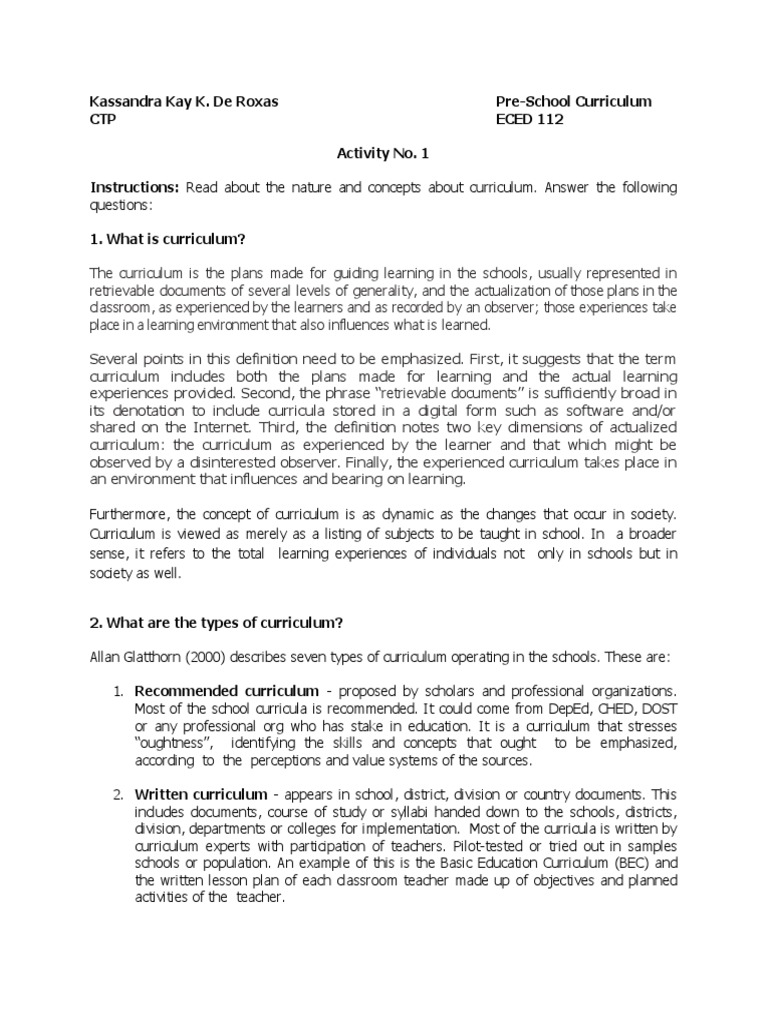 Kassandra Kay K. De Roxas
CTP

Pre-School Curriculum
ECED 112

Activity No. 1

Instructions: Read about the nature and concepts about curriculum. Answer the following questions:

1. What is curriculum?

The curriculum is the plans made for guiding learning in the schools, usually represented in retrievable documents of several levels of generality, and the actualization of those plans in the classroom, as experienced by the learners and as recorded by an observer; those experiences take place in a learning environment that also influences what is learned.

Several points in this definition need to be emphasized. First, it suggests that the term curriculum includes both the plans made for learning and the actual learning experiences provided. Second, the phrase "retrievable documents" is sufficiently broad in its denotation to include curricula stored in a digital form such as software and/or shared on the Internet. Third, the definition notes two key dimensions of actualized curriculum: the curriculum as experienced by the learner and that which might be observed by a disinterested observer. Finally, the experienced curriculum takes place in an environment that influences and bearing on learning.

Furthermore, the concept of curriculum is as dynamic as the changes that occur in society. Curriculum is viewed as merely as a listing of subjects to be taught in school. In a broader sense, it refers to the total learning experiences of individuals not only in schools but in society as well.

2. What are the types of curriculum?

Allan Glatthorn (2000) describes seven types of curriculum operating in the schools. These are:

1. Recommended curriculum - proposed by scholars and professional organizations. Most of the school curricula is recommended. It could come from DepEd, CHED, DOST or any professional org who has stake in education. It is a curriculum that stresses "oughtness", identifying the skills and concepts that ought to be emphasized, according to the perceptions and value systems of the sources.

2. Written curriculum - appears in school, district, division or country documents. This includes documents, course of study or syllabi handed down to the schools, districts, division, departments or colleges for implementation. Most of the curricula is written by curriculum experts with participation of teachers. Pilot-tested or tried out in samples schools or population. An example of this is the Basic Education Curriculum (BEC) and the written lesson plan of each classroom teacher made up of objectives and planned activities of the teacher.